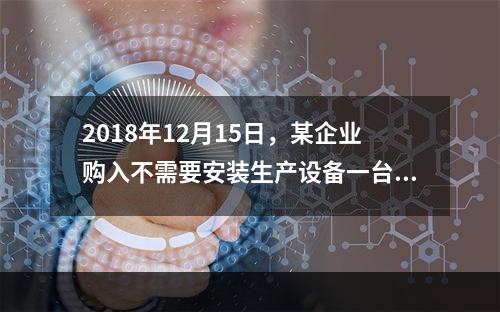 2018年12月15日，某企业购入不需要安装生产设备一台...